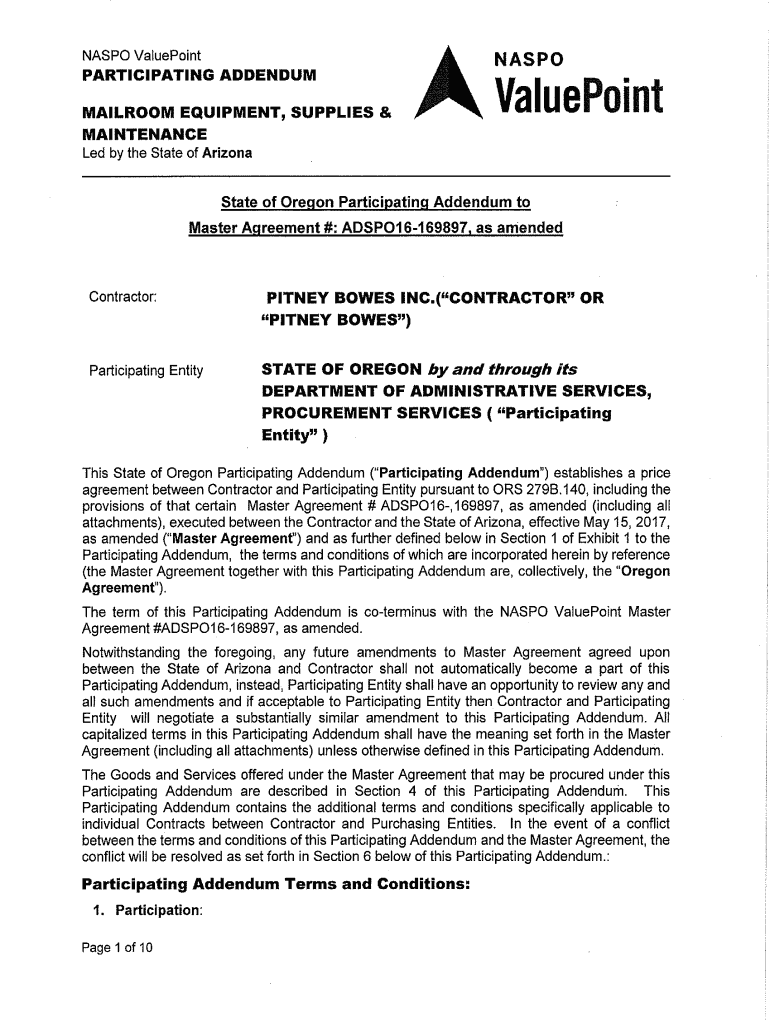 NASPO ValuePoint
PARTICIPATING ADDENDUM

MAILROOM EQUIPMENT, SUPPLIES & MAINTENANCE
Led by the State of Arizona

NASPO
ValuePoint

State of Oregon Participating Addendum to
Master Agreement #: ADSPO16-169897, as amended

Contractor: PITNEY BOWES INC.("CONTRACTOR" OR "PITNEY BOWES")

Participating Entity STATE OF OREGON by and through its DEPARTMENT OF ADMINISTRATIVE SERVICES, PROCUREMENT SERVICES ( "Participating Entity" )

This State of Oregon Participating Addendum ("Participating Addendum") establishes a price agreement between Contractor and Participating Entity pursuant to ORS 279B.140, including the provisions of that certain Master Agreement # ADSPO16-,169897, as amended (including all attachments), executed between the Contractor and the State of Arizona, effective May 15, 2017, as amended ("Master Agreement") and as further defined below in Section 1 of Exhibit 1 to the Participating Addendum, the terms and conditions of which are incorporated herein by reference (the Master Agreement together with this Participating Addendum are, collectively, the "Oregon Agreement").

The term of this Participating Addendum is co-terminus with the NASPO ValuePoint Master Agreement #ADSPO16-169897, as amended.

Notwithstanding the foregoing, any future amendments to Master Agreement agreed upon between the State of Arizona and Contractor shall not automatically become a part of this Participating Addendum, instead, Participating Entity shall have an opportunity to review any and all such amendments and if acceptable to Participating Entity then Contractor and Participating Entity will negotiate a substantially similar amendment to this Participating Addendum. All capitalized terms in this Participating Addendum shall have the meaning set forth in the Master Agreement (including all attachments) unless otherwise defined in this Participating Addendum.

The Goods and Services offered under the Master Agreement that may be procured under this Participating Addendum are described in Section 4 of this Participating Addendum. This Participating Addendum contains the additional terms and conditions specifically applicable to individual Contracts between Contractor and Purchasing Entities. In the event of a conflict between the terms and conditions of this Participating Addendum and the Master Agreement, the conflict will be resolved as set forth in Section 6 below of this Participating Addendum.:

Participating Addendum Terms and Conditions:

1. Participation:

Page 1 of 10